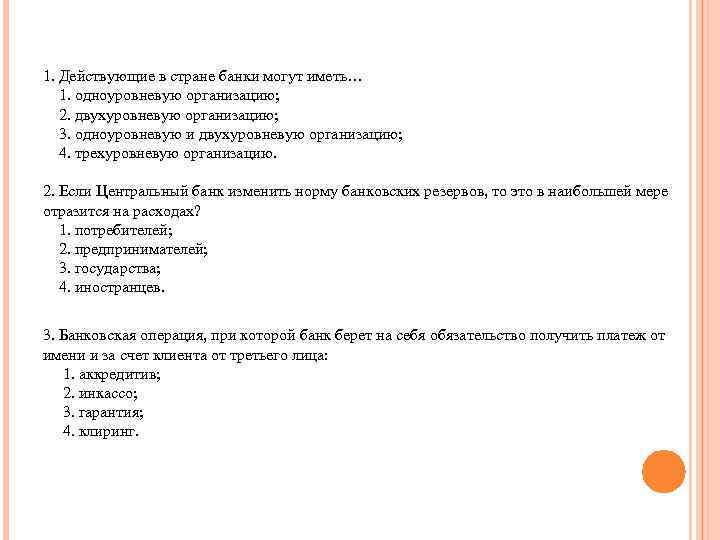 1. Действующие в стране банки могут иметь…
1. одноуровневую организацию;
2. двухуровневую организацию;
3. одноуровневую и двухуровневую организацию;
4. трехуровневую организацию.

2. Если Центральный банк изменить норму банковских резервов, то это в наибольшей мере отразится на расходах?
1. потребителей;
2. предпринимателей;
3. государства;
4. иностранцев.

3. Банковская операция, при которой банк берет на себя обязательство получить платеж от имени и за счет клиента от третьего лица:
1. аккредитив;
2. инкассо;
3. гарантия;
4. клиринг.